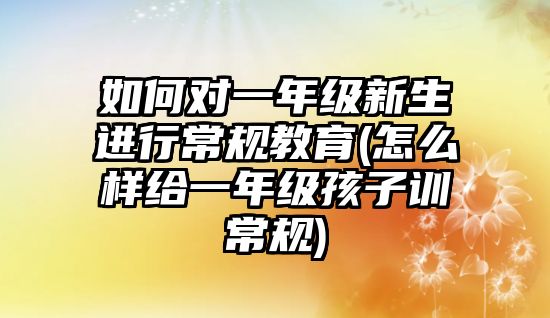 如何对一年级新生进行常规教育(怎么样给一年级孩子训常规)